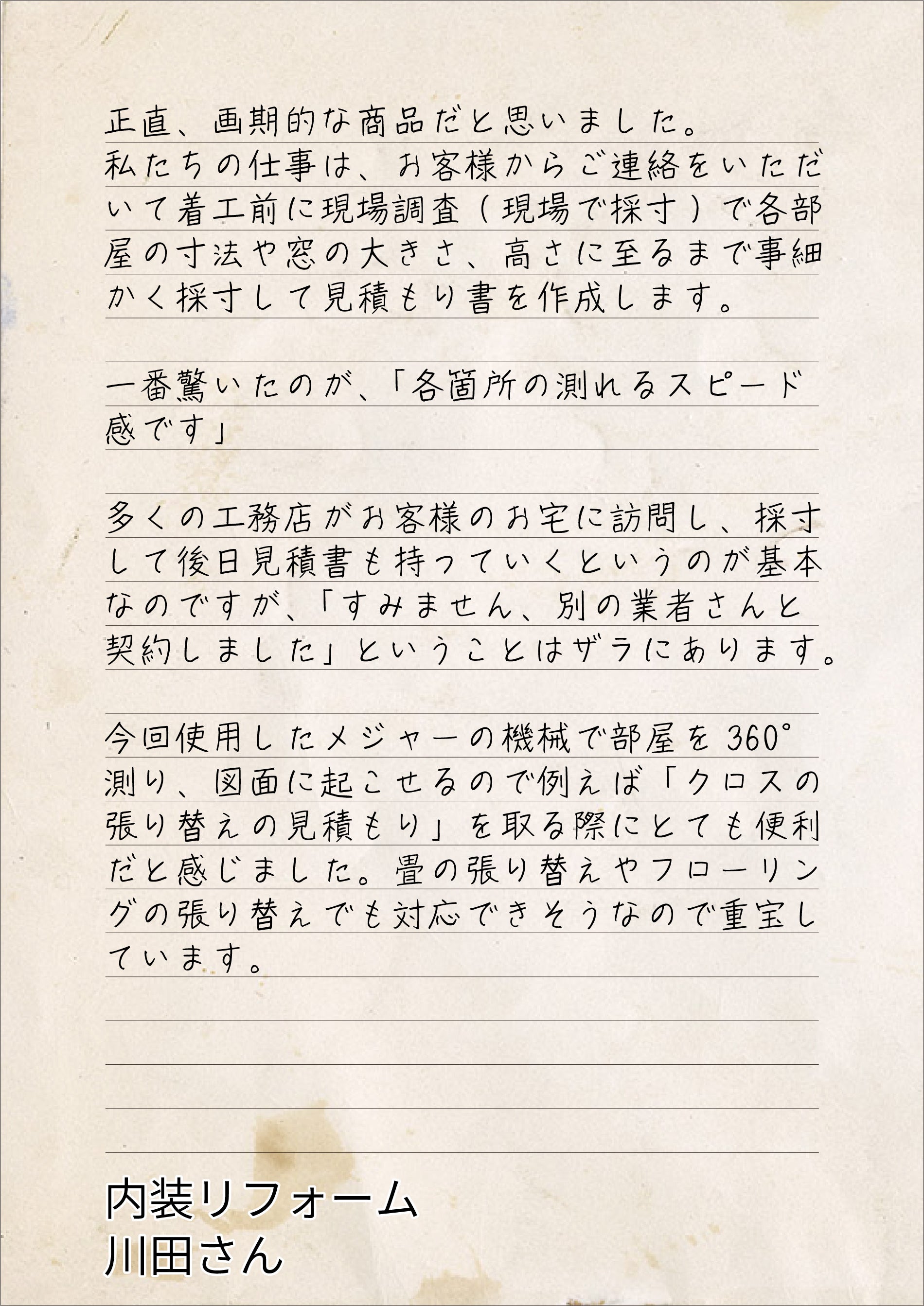 正直、画期的な商品だと思いました。
私たちの仕事は、お客様からご連絡をいただいて着工前に現場調査（現場で採寸）で各部屋の寸法や窓の大きさ、高さに至るまで事細かく採寸して見積もり書を作成します。

一番驚いたのが、「各箇所の測れるスピード感です」

多くの工務店がお客様のお宅に訪問し、採寸して後日見積書も持っていくというのが基本なのですが、「すみません、別の業者さんと契約しました」ということはザラにあります。

今回使用したメジャーの機械で部屋を360°測り、図面に起こせるので例えば「クロスの張り替えの見積もり」を取る際にとても便利だと感じました。畳の張り替えやフローリングの張り替えでも対応できそうなので重宝しています。

内装リフォーム
川田さん